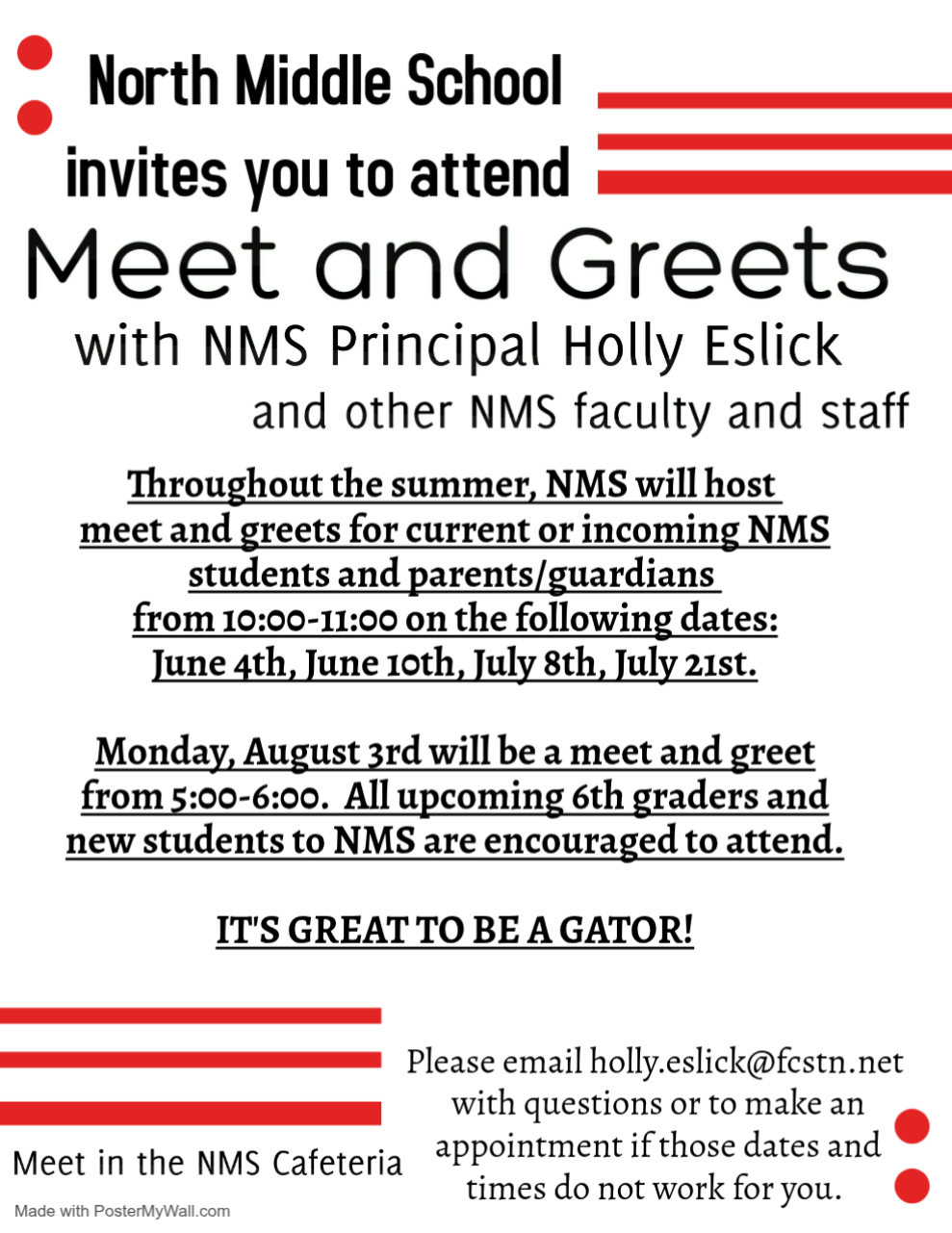 North Middle School invites you to attend

Meet and Greets

with NMS Principal Holly Eslick

and other NMS faculty and staff

Throughout the summer, NMS will host meet and greets for current or incoming NMS students and parents/guardians from 10:00-11:00 on the following dates: June 4th, June 10th, July 8th, July 21st.

Monday, August 3rd will be a meet and greet from 5:00-6:00. All upcoming 6th graders and new students to NMS are encouraged to attend.

IT'S GREAT TO BE A GATOR!

Meet in the NMS Cafeteria

Please email holly.eslick@fcstn.net with questions or to make an appointment if those dates and times do not work for you.

Made with PosterMyWall.com